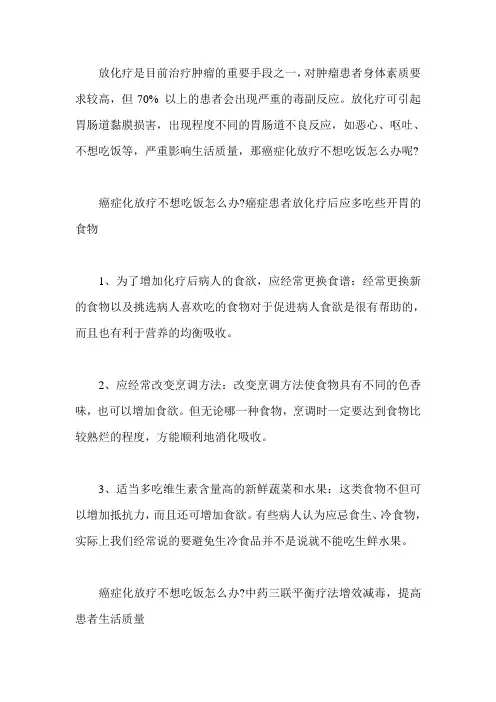 放化疗是目前治疗肿瘤的重要手段之一，对肿瘤患者身体素质要求较高，但 70% 以上的患者会出现严重的毒副反应。放化疗可引起胃肠道黏膜损害，出现程度不同的胃肠道不良反应，如恶心、呕吐、不想吃饭等，严重影响生活质量，那癌症化放疗不想吃饭怎么办呢?

癌症化放疗不想吃饭怎么办?癌症患者放化疗后应多吃些开胃的食物

1、为了增加化疗后病人的食欲，应经常更换食谱：经常更换新的食物以及挑选病人喜欢吃的食物对于促进病人食欲是很有帮助的，而且也有利于营养的均衡吸收。

2、应经常改变烹调方法：改变烹调方法使食物具有不同的色香味，也可以增加食欲。但无论哪一种食物，烹调时一定要达到食物比较熟烂的程度，方能顺利地消化吸收。

3、适当多吃维生素含量高的新鲜蔬菜和水果：这类食物不但可以增加抵抗力，而且还可增加食欲。有些病人认为应忌食生、冷食物，实际上我们经常说的要避免生冷食品并不是说就不能吃生鲜水果。

癌症化放疗不想吃饭怎么办?中药三联平衡疗法增效减毒，提高患者生活质量